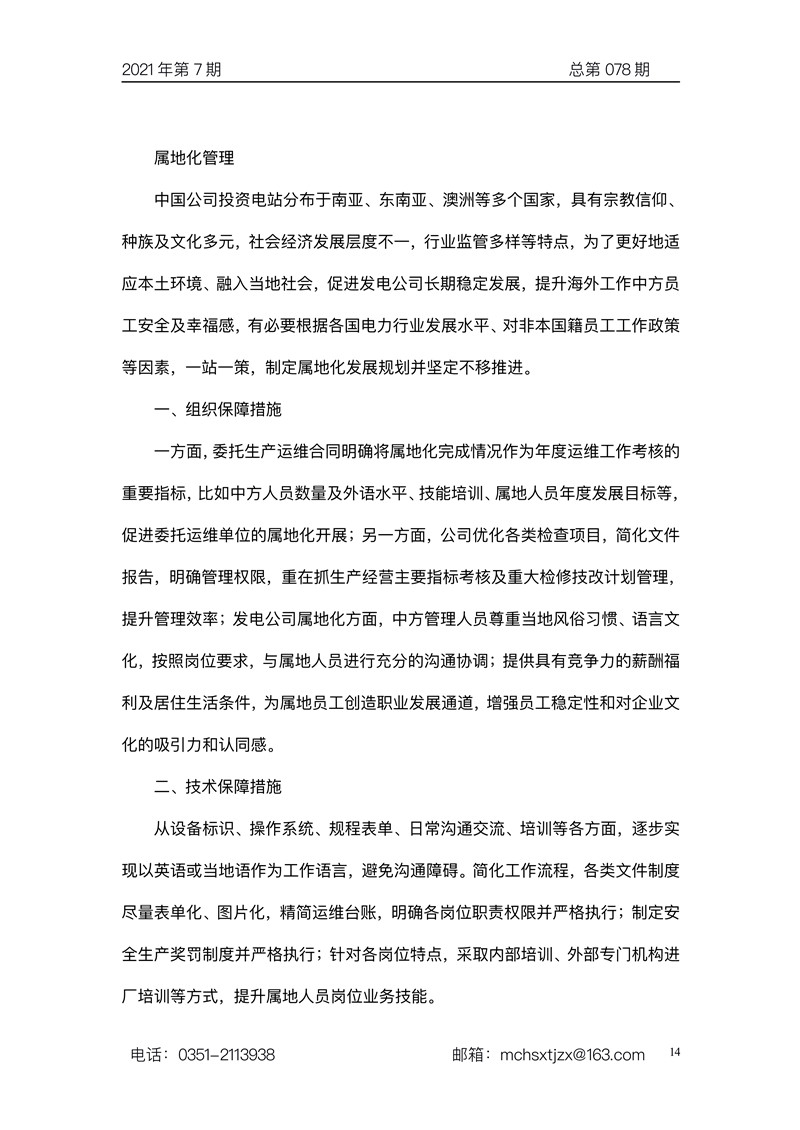 2021 年第 7 期

总第 078 期

属地化管理

中国公司投资电站分布于南亚、东南亚、澳洲等多个国家，具有宗教信仰、种族及文化多元，社会经济发展层度不一，行业监管多样等特点，为了更好地适应本土环境、融入当地社会，促进发电公司长期稳定发展，提升海外工作中方员工安全及幸福感，有必要根据各国电力行业发展水平、对非本国籍员工工作政策等因素，一站一策，制定属地化发展规划并坚定不移推进。

一、组织保障措施

一方面，委托生产运维合同明确将属地化完成情况作为年度运维工作考核的重要指标，比如中方人员数量及外语水平、技能培训、属地人员年度发展目标等，促进委托运维单位的属地化开展；另一方面，公司优化各类检查项目，简化文件报告，明确管理权限，重在抓生产经营主要指标考核及重大检修技改计划管理，提升管理效率；发电公司属地化方面，中方管理人员尊重当地风俗习惯、语言文化，按照岗位要求，与属地人员进行充分的沟通协调；提供具有竞争力的薪酬福利及居住生活条件，为属地员工创造职业发展通道，增强员工稳定性和对企业文化的吸引力和认同感。

二、技术保障措施

从设备标识、操作系统、规程表单、日常沟通交流、培训等各方面，逐步实现以英语或当地语作为工作语言，避免沟通障碍。简化工作流程，各类文件制度尽量表单化、图片化，精简运维台账，明确各岗位职责权限并严格执行；制定安全生产奖罚制度并严格执行；针对各岗位特点，采取内部培训、外部专门机构进厂培训等方式，提升属地人员岗位业务技能。

电话：0351-2113938

邮箱：mchsxtjzx@163.com

14